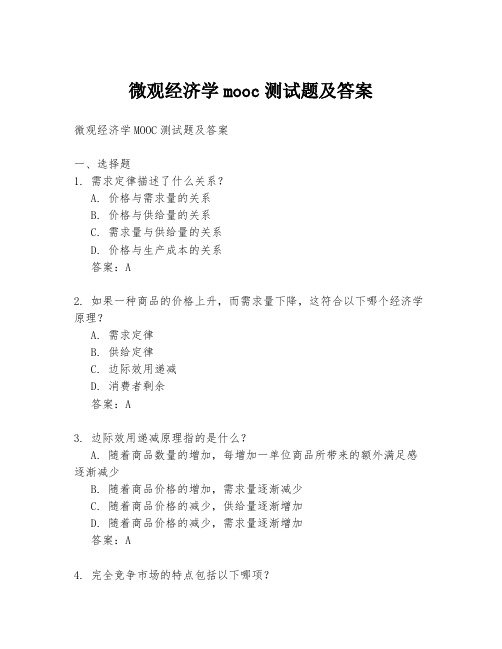 微观经济学 mooc 测试题及答案

微观经济学 MOOC 测试题及答案

一、选择题

1. 需求定律描述了什么关系？
A. 价格与需求量的关系
B. 价格与供给量的关系
C. 需求量与供给量的关系
D. 价格与生产成本的关系
答案：A

2. 如果一种商品的价格上升，而需求量下降，这符合以下哪个经济学原理？
A. 需求定律
B. 供给定律
C. 边际效用递减
D. 消费者剩余
答案：A

3. 边际效用递减原理指的是什么？
A. 随着商品数量的增加，每增加一单位商品所带来的额外满足感逐渐减少
B. 随着商品价格的增加，需求量逐渐减少
C. 随着商品价格的减少，供给量逐渐增加
D. 随着商品价格的减少，需求量逐渐增加
答案：A

4. 完全竞争市场的特点包括以下哪项？